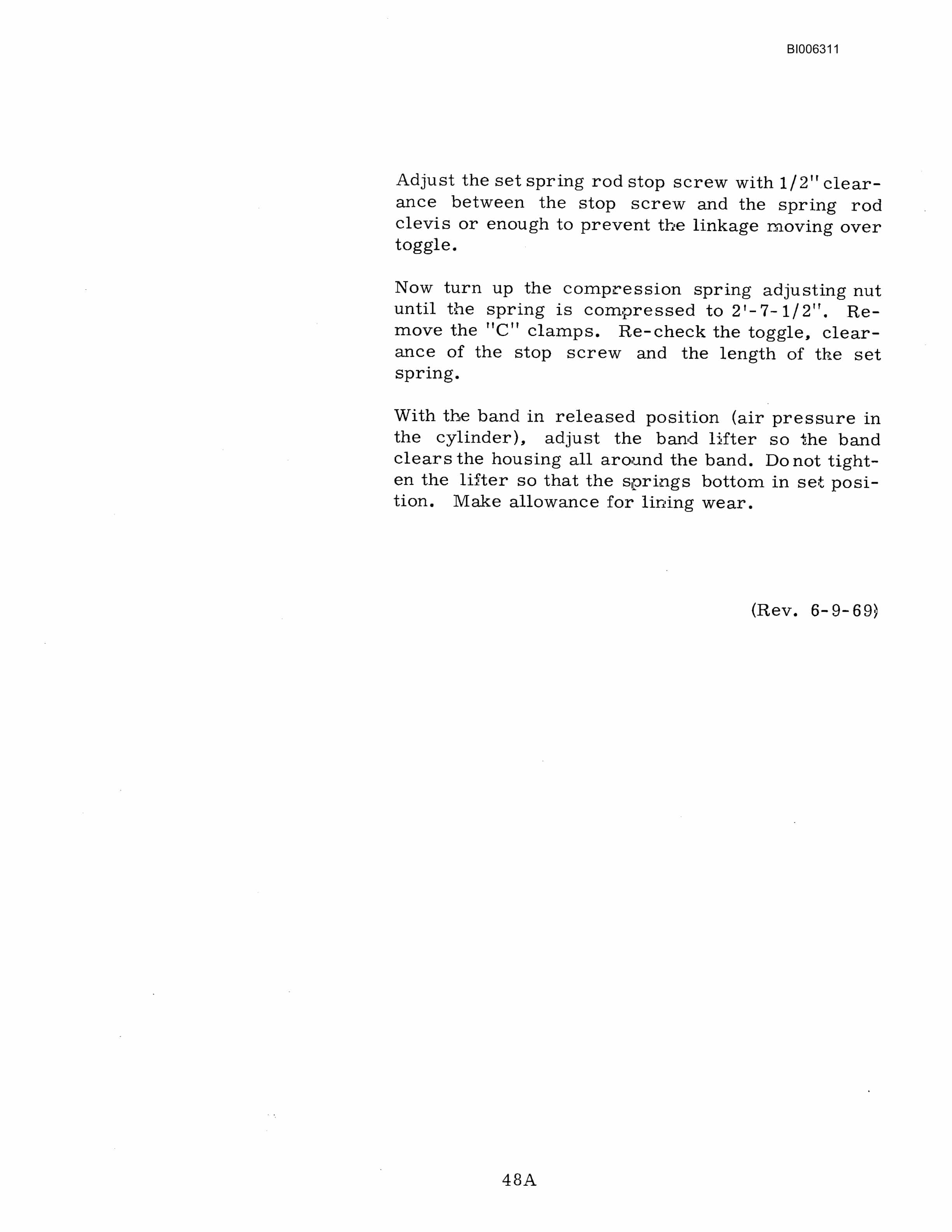 BI006311

Adjust the set spring rod stop screw with 1/2" clearance between the stop screw and the spring rod clevis or enough to prevent the linkage moving over toggle.

Now turn up the compression spring adjusting nut until the spring is compressed to 2'-7-1/2". Remove the "C" clamps. Re-check the toggle, clearance of the stop screw and the length of the set spring.

With the band in released position (air pressure in the cylinder), adjust the band lifter so the band clears the housing all around the band. Do not tighten the lifter so that the springs bottom in set position. Make allowance for lining wear.

(Rev. 6-9-69)

48A